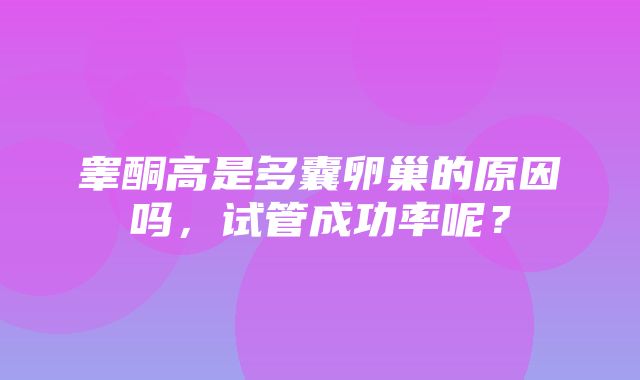 睾酮高是多囊卵巢的原因吗，试管成功率呢？